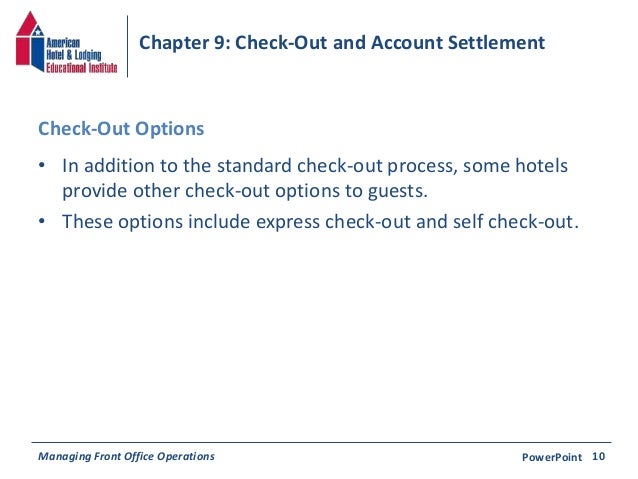 American Hotel & Lodging Educational Institute

Chapter 9: Check-Out and Account Settlement

Check-Out Options

• In addition to the standard check-out process, some hotels provide other check-out options to guests.

• These options include express check-out and self check-out.

Managing Front Office Operations

PowerPoint 10